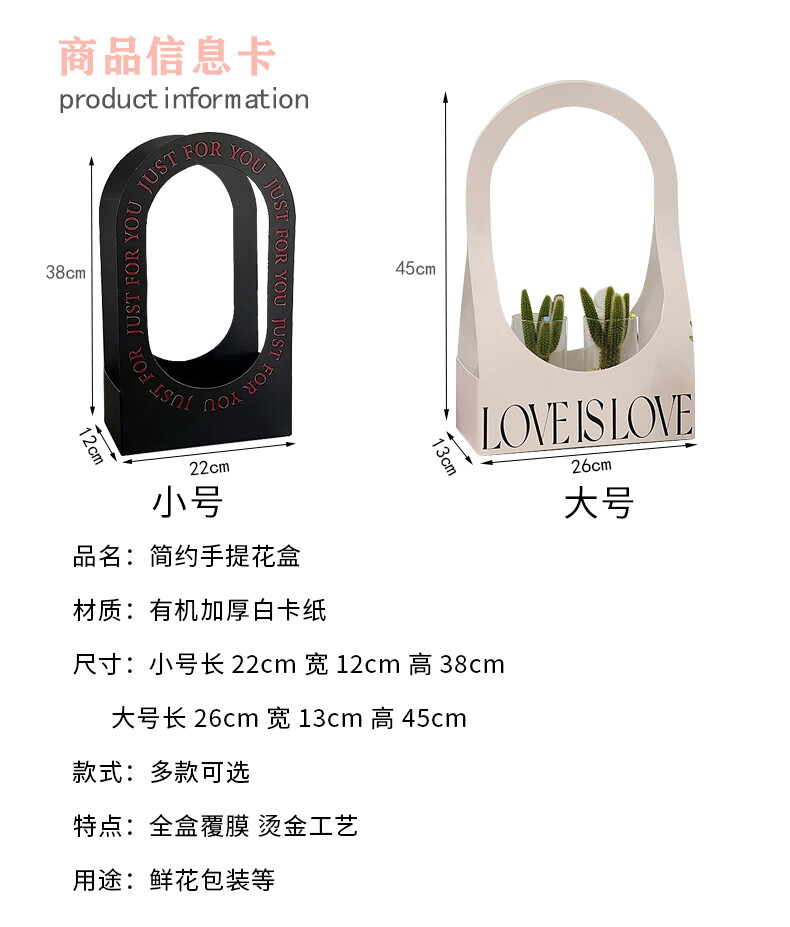 商品信息卡
product information

38cm

JUST FOR YOU JUST FOR YOU JUST FOR YOU JUST FOR YOU

12cm

22cm

小号

45cm

LOVE IS LOVE

13cm

26cm

大号

品名：简约手提花盒

材质：有机加厚白卡纸

尺寸：小号长22cm 宽12cm 高38cm

大号长26cm 宽13cm 高45cm

款式：多款可选

特点：全盒覆膜 烫金工艺

用途：鲜花包装等